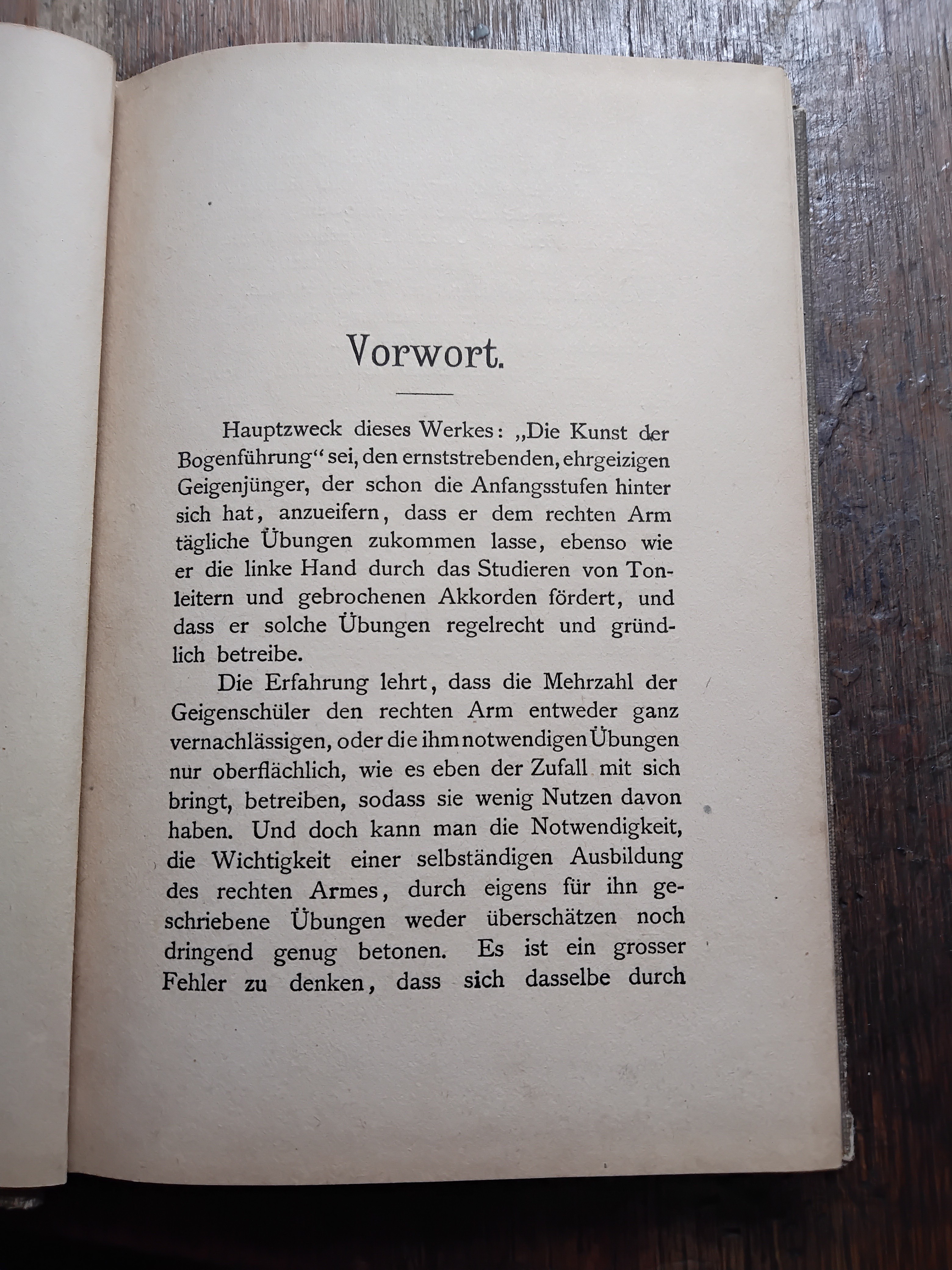 Vorwort.

Hauptzweck dieses Werkes: „Die Kunst der Bogenführung“ sei, den ernststrebenden, ehrgeizigen Geigenjünger, der schon die Anfangsstufen hinter sich hat, anzueifern, dass er dem rechten Arm tägliche Übungen zukommen lasse, ebenso wie er die linke Hand durch das Studieren von Tonleitern und gebrochenen Akkorden fördert, und dass er solche Übungen regelrecht und gründlich betreibe.

Die Erfahrung lehrt, dass die Mehrzahl der Geigenschüler den rechten Arm entweder ganz vernachlässigen, oder die ihm notwendigen Übungen nur oberflächlich, wie es eben der Zufall mit sich bringt, betreiben, sodass sie wenig Nutzen davon haben. Und doch kann man die Notwendigkeit, die Wichtigkeit einer selbständigen Ausbildung des rechten Armes, durch eigens für ihn geschriebene Übungen weder überschätzen noch dringend genug betonen. Es ist ein grosser Fehler zu denken, dass sich dasselbe durch